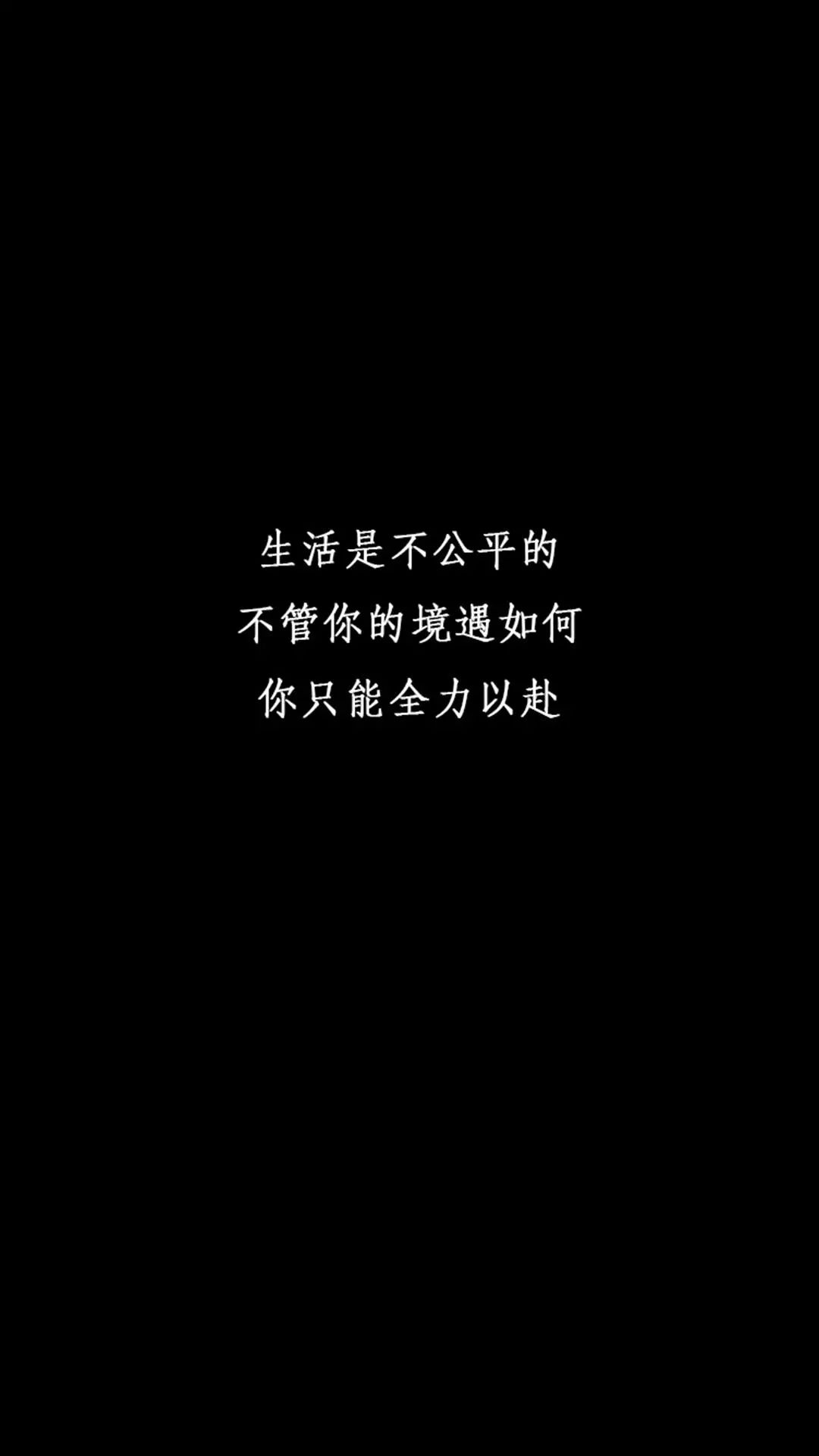 生活是不公平的
不管你的境遇如何
你只能全力以赴